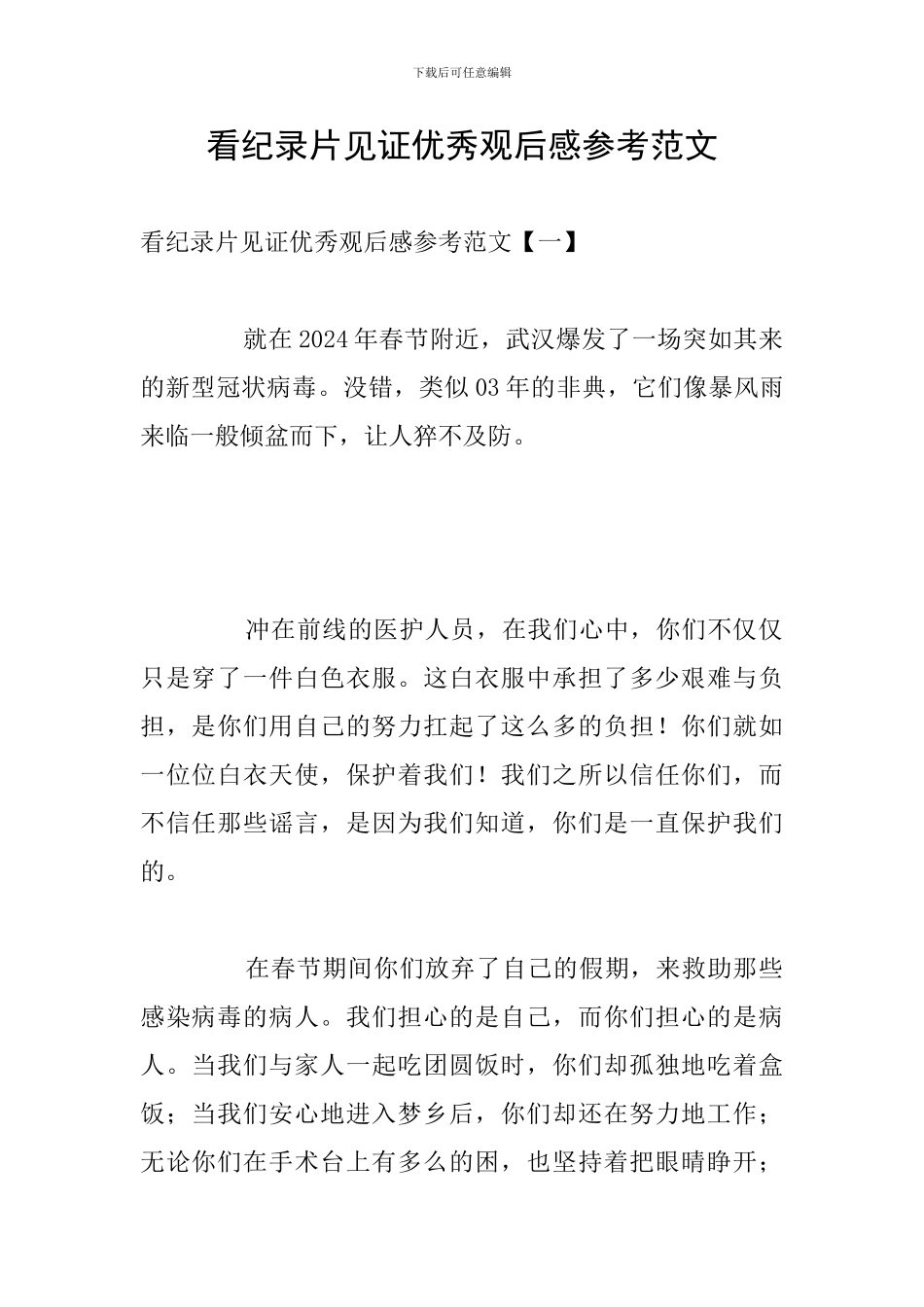 下载后可任意编辑

看纪录片见证优秀观后感参考范文

看纪录片见证优秀观后感参考范文【一】

就在2024年春节附近，武汉爆发了一场突如其来的新型冠状病毒。没错，类似03年的非典，它们像暴风雨来临一般倾盆而下，让人猝不及防。

冲在前线的医护人员，在我们心中，你们不仅仅只是穿了一件白色衣服。这白衣服中承担了多少艰难与负担，是你们用自己的努力扛起了这么多的负担！你们就如一位位白衣天使，保护着我们！我们之所以信任你们，而不信任那些谣言，是因为我们知道，你们是一直保护我们的。

在春节期间你们放弃了自己的假期，来救助那些感染病毒的病人。我们担心的是自己，而你们担心的是病人。当我们与家人一起吃团圆饭时，你们却孤独地吃着盒饭；当我们安心地进入梦乡后，你们却还在努力地工作；无论你们在手术台上有多么的困，也坚持着把眼睛睁开；